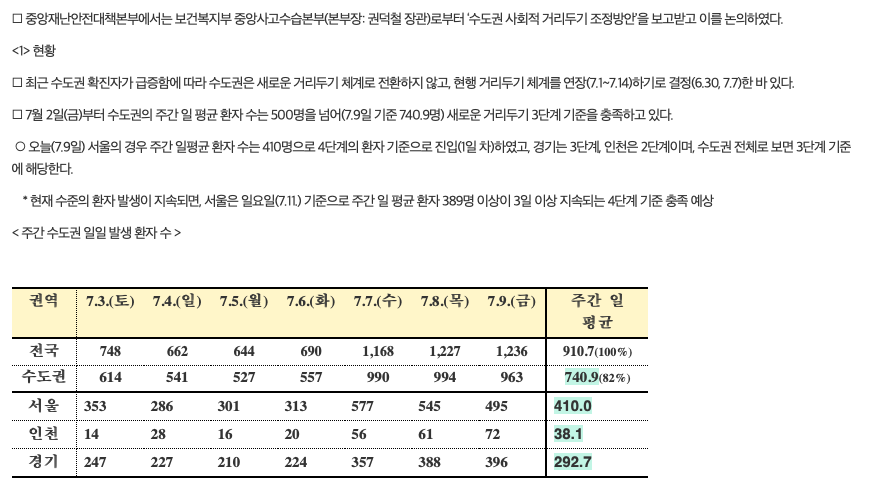 □ 중앙재난안전대책본부에서는 보건복지부 중앙사고수습본부(본부장: 권덕철 장관)로부터 '수도권 사회적 거리두기 조정방안'을 보고받고 이를 논의하였다.

<1> 현황

□ 최근 수도권 확진자가 급증함에 따라 수도권은 새로운 거리두기 체계로 전환하지 않고, 현행 거리두기 체계를 연장(7.1~7.14)하기로 결정(6.30, 7.7)한 바 있다.

□ 7월 2일(금)부터 수도권의 주간 일 평균 환자 수는 500명을 넘어(7.9일 기준 740.9명) 새로운 거리두기 3단계 기준을 충족하고 있다.

○ 오늘(7.9일) 서울의 경우 주간 일평균 환자 수는 410명으로 4단계의 환자 기준으로 진입(1일 차)하였고, 경기는 3단계, 인천은 2단계이며, 수도권 전체로 보면 3단계 기준에 해당한다.

* 현재 수준의 환자 발생이 지속되면, 서울은 일요일(7.11.) 기준으로 주간 일 평균 환자 389명 이상이 3일 이상 지속되는 4단계 기준 충족 예상

< 주간 수도권 일일 발생 환자 수 >

| 권역 | 7.3.(토) | 7.4.(일) | 7.5.(월) | 7.6.(화) | 7.7.(수) | 7.8.(목) | 7.9.(금) | 주간 일 평균 |
|---|---|---|---|---|---|---|---|---|
| 전국 | 748 | 662 | 644 | 690 | 1,168 | 1,227 | 1,236 | 910.7(100%) |
| 수도권 | 614 | 541 | 527 | 557 | 990 | 994 | 963 | 740.9(82%) |
| 서울 | 353 | 286 | 301 | 313 | 577 | 545 | 495 | 410.0 |
| 인천 | 14 | 28 | 16 | 20 | 56 | 61 | 72 | 38.1 |
| 경기 | 247 | 227 | 210 | 224 | 357 | 388 | 396 | 292.7 |